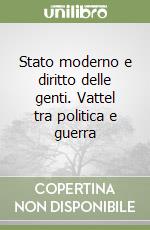 unilibro

Stato moderno e diritto delle genti. Vattel tra politica e guerra

COPERTINA NON DISPONIBILE